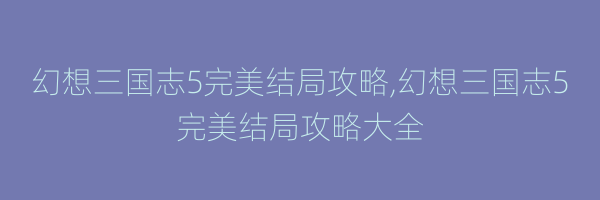 幻想三国志5完美结局攻略,幻想三国志5完美结局攻略大全